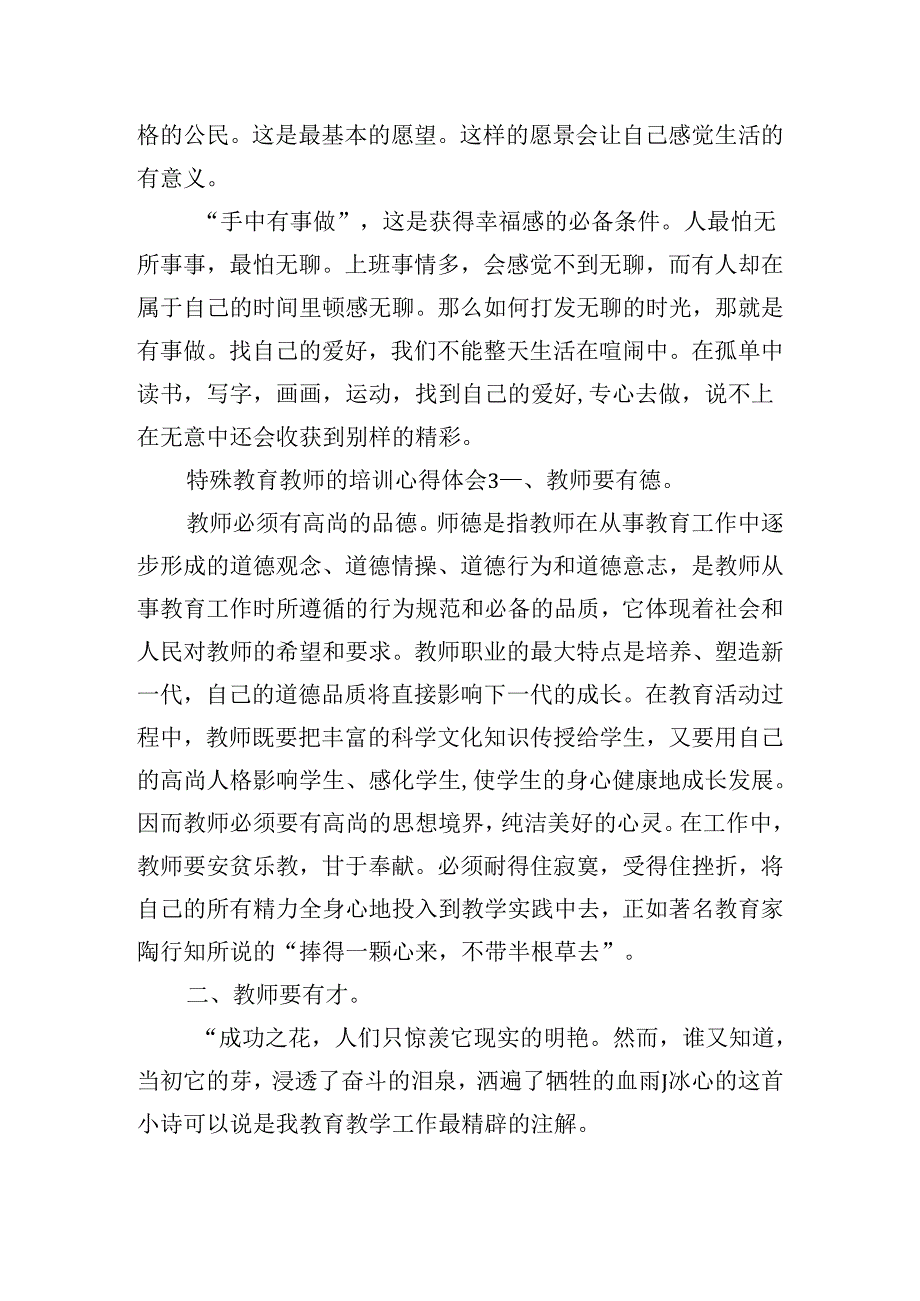 格的公民。这是最基本的愿望。这样的愿景会让自己感觉生活的有意义。

“手中有事做”，这是获得幸福感的必备条件。人最怕无所事事，最怕无聊。上班事情多，会感觉不到无聊，而有人却在属于自己的时间里顿感无聊。那么如何打发无聊的时光，那就是有事做。找自己的爱好，我们不能整天生活在喧闹中。在孤单中读书，写字，画画，运动，找到自己的爱好,专心去做，说不上在无意中还会收获到别样的精彩。

特殊教育教师的培训心得体会3一、教师要有德。

教师必须有高尚的品德。师德是指教师在从事教育工作中逐步形成的道德观念、道德情操、道德行为和道德意志，是教师从事教育工作时所遵循的行为规范和必备的品质，它体现着社会和人民对教师的希望和要求。教师职业的最大特点是培养、塑造新一代，自己的道德品质将直接影响下一代的成长。在教育活动过程中，教师既要把丰富的科学文化知识传授给学生，又要用自己的高尚人格影响学生、感化学生,使学生的身心健康地成长发展。因而教师必须要有高尚的思想境界，纯洁美好的心灵。在工作中，教师要安贫乐教，甘于奉献。必须耐得住寂寞，受得住挫折，将自己的所有精力全身心地投入到教学实践中去，正如著名教育家陶行知所说的“捧得一颗心来，不带半根草去”。

二、教师要有才。

“成功之花，人们只惊羡它现实的明艳。然而，谁又知道，当初它的芽，浸透了奋斗的泪泉，洒遍了牺牲的血雨J冰心的这首小诗可以说是我教育教学工作最精辟的注解。